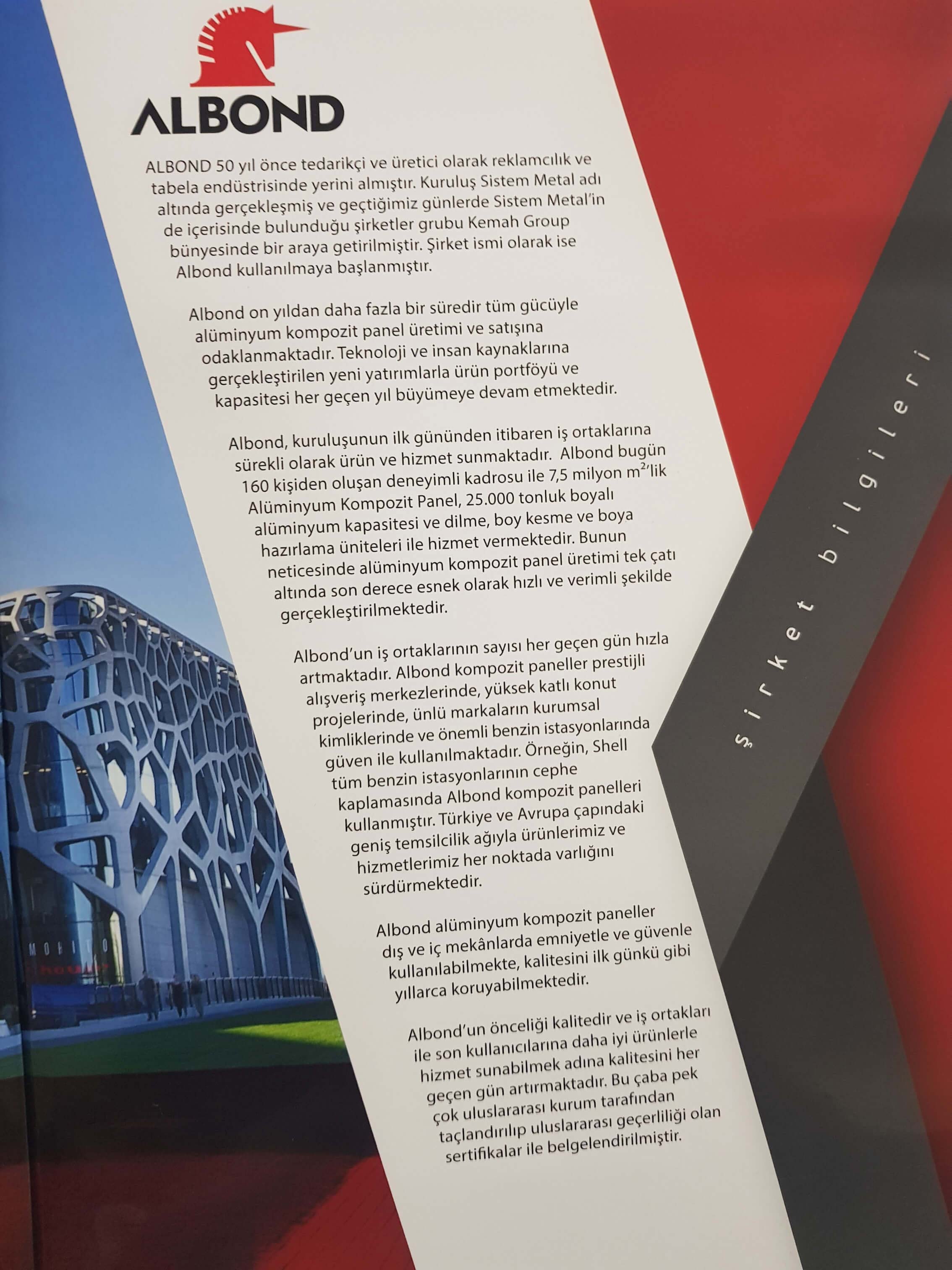 ALBOND

ALBOND 50 yıl önce tedarikçi ve üretici olarak reklamcılık ve tabela endüstrisinde yerini almıştır. Kuruluş Sistem Metal adı altında gerçekleşmiş ve geçtiğimiz günlerde Sistem Metal'in de içerisinde bulunduğu şirketler grubu Kemah Group bünyesinde bir araya getirilmiştir. Şirket ismi olarak ise Albond kullanılmaya başlanmıştır.

Albond on yıldan daha fazla bir süredir tüm gücüyle alüminyum kompozit panel üretimi ve satışına odaklanmaktadır. Teknoloji ve insan kaynaklarına gerçekleştirilen yeni yatırımlarla ürün portföyü ve kapasitesi her geçen yıl büyümeye devam etmektedir.

Albond, kuruluşunun ilk gününden itibaren iş ortaklarına sürekli olarak ürün ve hizmet sunmaktadır. Albond bugün 160 kişiden oluşan deneyimli kadrosu ile 7,5 milyon $m^2$'lik Alüminyum Kompozit Panel, 25.000 tonluk boyalı alüminyum kapasitesi ve dilme, boy kesme ve boya hazırlama üniteleri ile hizmet vermektedir. Bunun neticesinde alüminyum kompozit panel üretimi tek çatı altında son derece esnek olarak hızlı ve verimli şekilde gerçekleştirilmektedir.

Albond'un iş ortaklarının sayısı her geçen gün hızla artmaktadır. Albond kompozit paneller prestijli alışveriş merkezlerinde, yüksek katlı konut projelerinde, ünlü markaların kurumsal kimliklerinde ve önemli benzin istasyonlarında güven ile kullanılmaktadır. Örneğin, Shell tüm benzin istasyonlarının cephe kaplamasında Albond kompozit panelleri kullanmıştır. Türkiye ve Avrupa çapındaki geniş temsilcilik ağıyla ürünlerimiz ve hizmetlerimiz her noktada varlığını sürdürmektedir.

Albond alüminyum kompozit paneller dış ve iç mekânlarda emniyetle ve güvenle kullanılabilmekte, kalitesini ilk günkü gibi yıllarca koruyabilmektedir.

Albond'un önceliği kalitedir ve iş ortakları ile son kullanıcılarına daha iyi ürünlerle hizmet sunabilmek adına kalitesini her geçen gün artırmaktadır. Bu çaba pek çok uluslararası kurum tarafından taçlandırılıp uluslararası geçerliliği olan sertifikalar ile belgelendirilmiştir.

şirket bilgileri